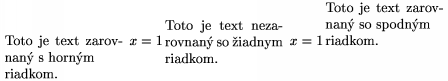 Toto je text zarovnaný s horným riadkom.

$x = 1$

Toto je text nezarovnaný so žiadnym riadkom.

$x = 1$

Toto je text zarovnaný so spodným riadkom.